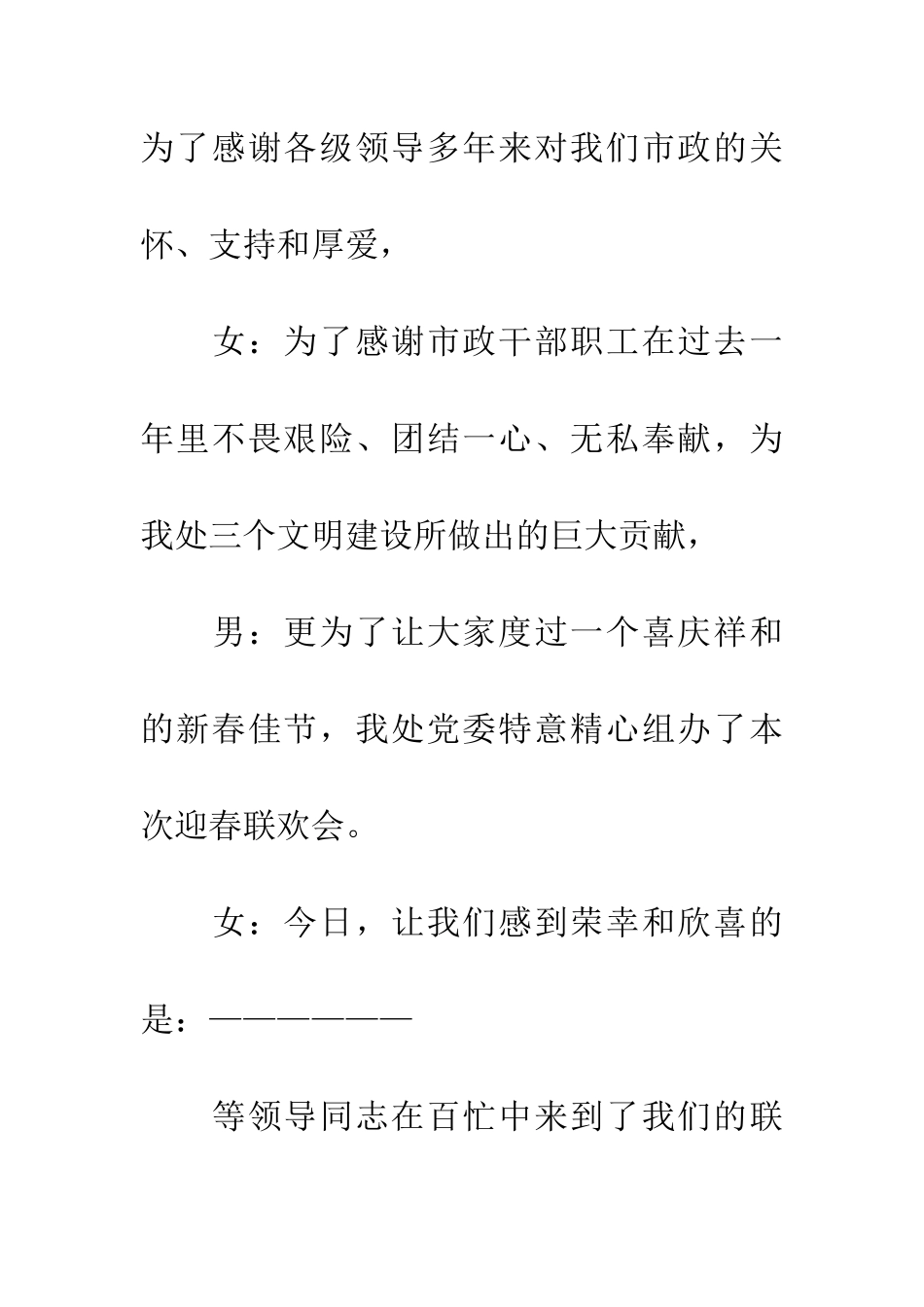 为了感谢各级领导多年来对我们市政的关怀、支持和厚爱，

女：为了感谢市政干部职工在过去一年里不畏艰险、团结一心、无私奉献，为我处三个文明建设所做出的巨大贡献，

男：更为了让大家度过一个喜庆祥和的新春佳节，我处党委特意精心组办了本次迎春联欢会。

女：今日，让我们感到荣幸和欣喜的是：——————

等领导同志在百忙中来到了我们的联